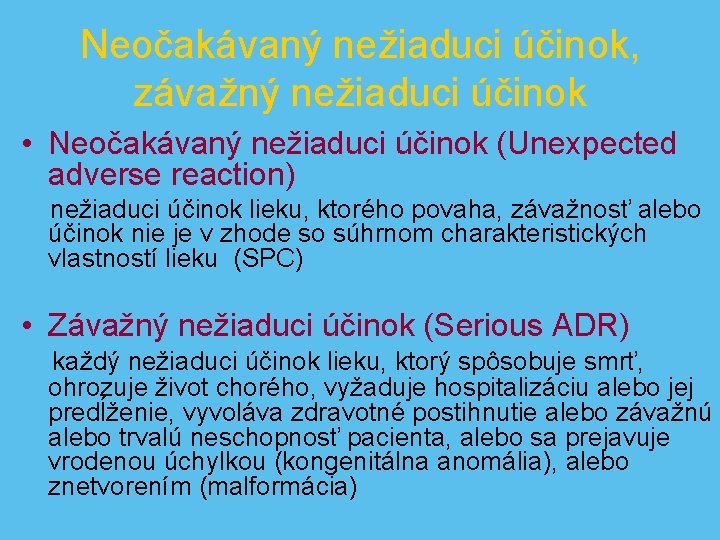 Neočakávaný nežiaduci účinok, závažný nežiaduci účinok

• Neočakávaný nežiaduci účinok (Unexpected adverse reaction)

nežiaduci účinok lieku, ktorého povaha, závažnosť alebo účinok nie je v zhode so súhrnom charakteristických vlastností lieku (SPC)

• Závažný nežiaduci účinok (Serious ADR)

každý nežiaduci účinok lieku, ktorý spôsobuje smrť, ohrozuje život chorého, vyžaduje hospitalizáciu alebo jej predĺženie, vyvoláva zdravotné postihnutie alebo závažnú alebo trvalú neschopnosť pacienta, alebo sa prejavuje vrodenou úchylkou (kongenitálna anomália), alebo znetvorením (malformácia)